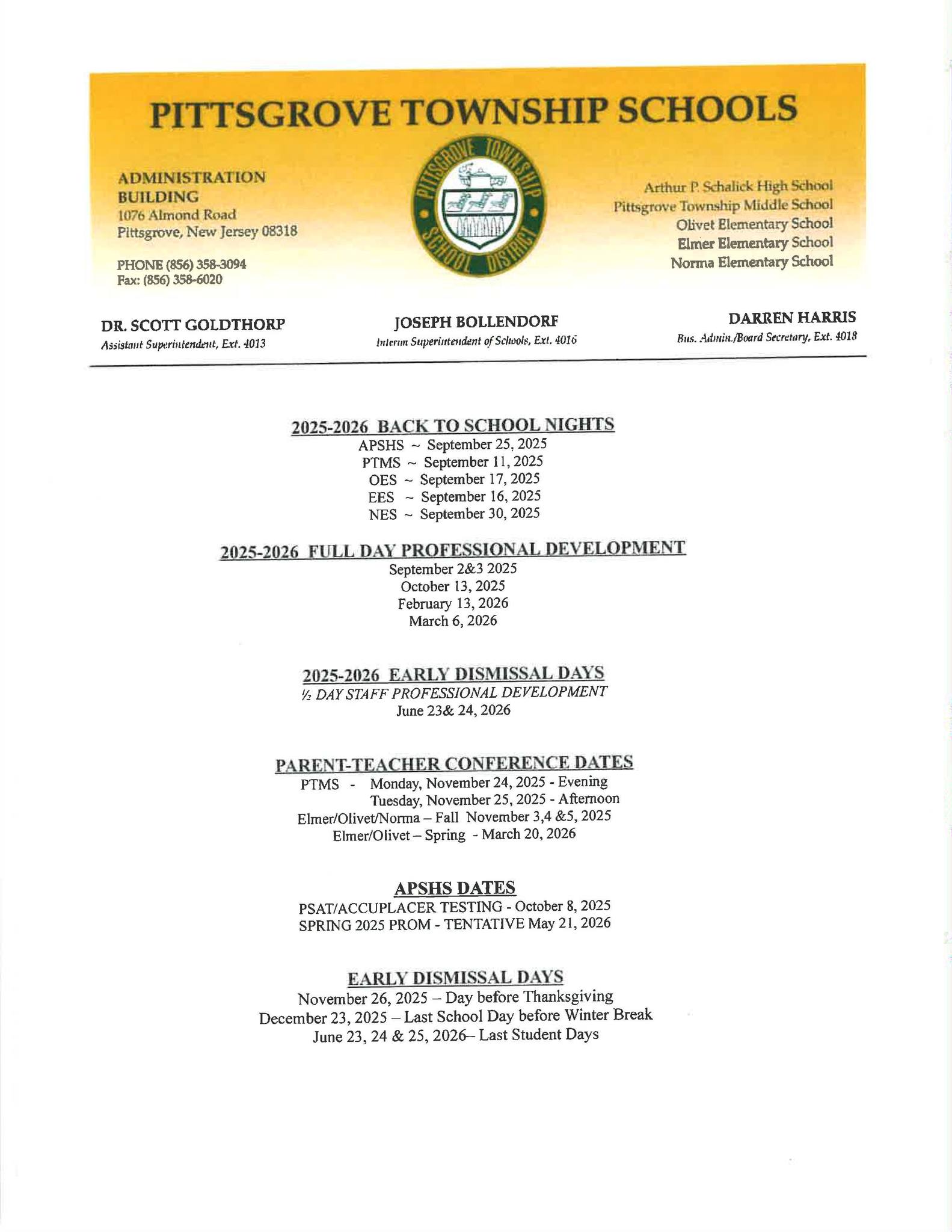 PITTSGROVE TOWNSHIP SCHOOLS

ADMINISTRATION BUILDING
1076 Almond Road
Pittsgrove, New Jersey 08318

PHONE (856) 358-3094
Fax: (856) 358-6020

PITTSGROVE TOWNSHIP SCHOOL DISTRICT

Arthur P. Schalick High School
Pittsgrove Township Middle School
Olivet Elementary School
Elmer Elementary School
Norma Elementary School

DR. SCOTT GOLDTHORP
Assistant Superintendent, Ext. 4013

JOSEPH BOLLENDORF
Interim Superintendent of Schools, Ext. 4016

DARREN HARRIS
Bus. Admin./Board Secretary, Ext. 4018

2025-2026 BACK TO SCHOOL NIGHTS
APSHS ~ September 25, 2025
PTMS ~ September 11, 2025
OES ~ September 17, 2025
EES ~ September 16, 2025
NES ~ September 30, 2025

2025-2026 FULL DAY PROFESSIONAL DEVELOPMENT
September 2&3 2025
October 13, 2025
February 13, 2026
March 6, 2026

2025-2026 EARLY DISMISSAL DAYS
½ DAY STAFF PROFESSIONAL DEVELOPMENT
June 23& 24, 2026

PARENT-TEACHER CONFERENCE DATES
PTMS - Monday, November 24, 2025 - Evening
Tuesday, November 25, 2025 - Afternoon
Elmer/Olivet/Norma – Fall November 3,4 &5, 2025
Elmer/Olivet – Spring - March 20, 2026

APSHS DATES
PSAT/ACCUPLACER TESTING - October 8, 2025
SPRING 2025 PROM - TENTATIVE May 21, 2026

EARLY DISMISSAL DAYS
November 26, 2025 – Day before Thanksgiving
December 23, 2025 – Last School Day before Winter Break
June 23, 24 & 25, 2026– Last Student Days